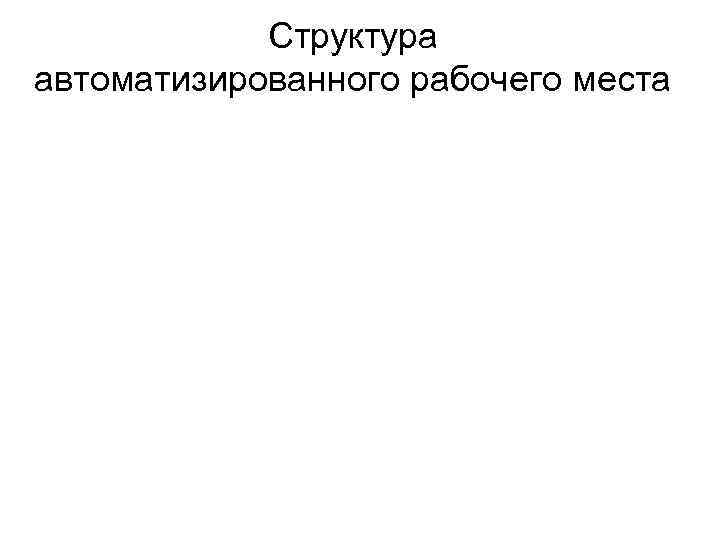 Структура автоматизированного рабочего места